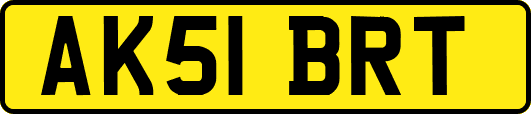 AK51 BRT